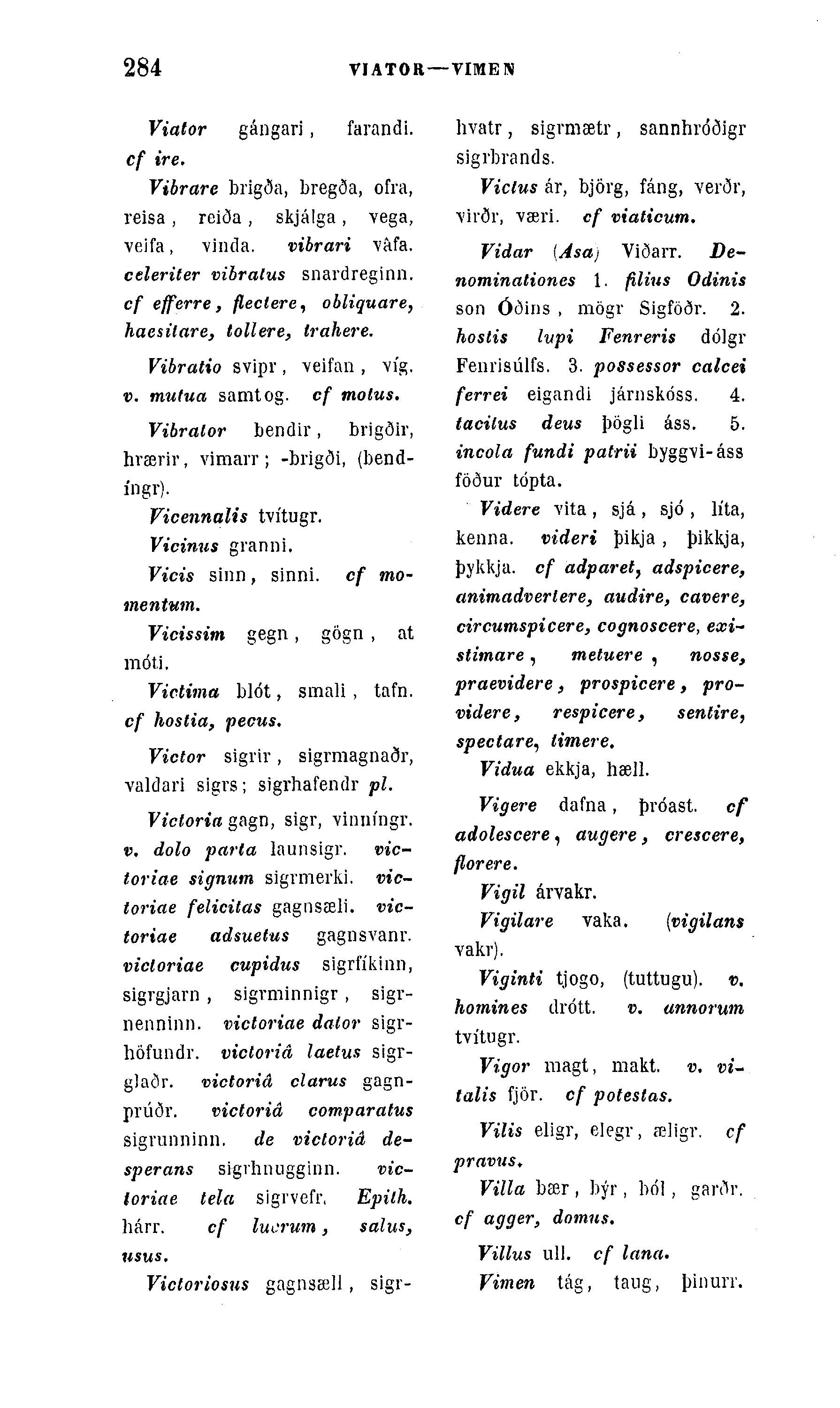 284 VIATOR—VIMEN

Viator gángari, farandi. cf ire.

Vibrare brigða, bregða, ofra, reisa, reiða, skjálga, vega, veifa, vinda. vibrari vâfa. celeriter vibratus snardreginn. cf efferre, flectere, obliquare, haesitare, tollere, trahere.

Vibratio svipr, veifan, víg. v. mutua samtog. cf motus.

Vibrator bendir, brigðir, hrærir, vimarr; -brigði, (bendíngr).

Vicennalis tvítugr.

Vicinus granni.

Vicis sinn, sinni. cf momentum.

Vicissim gegn, gögn, at móti.

Victima blót, smali, tafn. cf hostia, pecus.

Victor sigrir, sigrmagnaðr, valdari sigrs; sigrhafendr pl.

Victoria gagn, sigr, vinníngr. v. dolo parta launsigr. victoriae signum sigrmerki. victoriae felicitas gagnsæli. victoriae adsuetus gagnsvanr. victoriae cupidus sigrfíkinn, sigrgjarn, sigrminnigr, sigrnenninn. victoriae dator sigrhöfundr. victoriâ laetus sigrglaðr. victoriâ clarus gagnprúðr. victoriâ comparatus sigrunninn. de victoriâ desperans sigrhnugginn. victoriae tela sigrvefr. Epith. hárr. cf lucrum, salus, usus.

Victoriosus gagnsæll, sigrhvatr, sigrmætr, sannhróðigr sigrbrands.

Victus ár, björg, fáng, verðr, virðr, væri. cf viaticum.

Vidar (Asa) Viðarr. Denominationes 1. filius Odinis son Óðins, mögr Sigföðr. 2. hostis lupi Fenreris dólgr Fenrisúlfs. 3. possessor calcei ferrei eigandi járnskóss. 4. tacitus deus þögli áss. 5. incola fundi patrii byggvi-áss föður tópta.

Videre vita, sjá, sjó, líta, kenna. videri þikja, þikkja, þykkja. cf adparet, adspicere, animadvertere, audire, cavere, circumspicere, cognoscere, existimare, metuere, nosse, praevidere, prospicere, providere, respicere, sentire, spectare, timere.

Vidua ekkja, hæll.

Vigere dafna, þróast. cf adolescere, augere, crescere, florere.

Vigil árvakr.

Vigilare vaka. (vigilans vakr).

Viginti tjogo, (tuttugu). v. homines drótt. v. annorum tvítugr.

Vigor magt, makt. v. vitalis fjör. cf potestas.

Vilis eligr, elegr, æligr. cf pravus.

Villa bær, býr, ból, garðr. cf agger, domus.

Villus ull. cf lana.

Vimen tág, taug, þinurr.